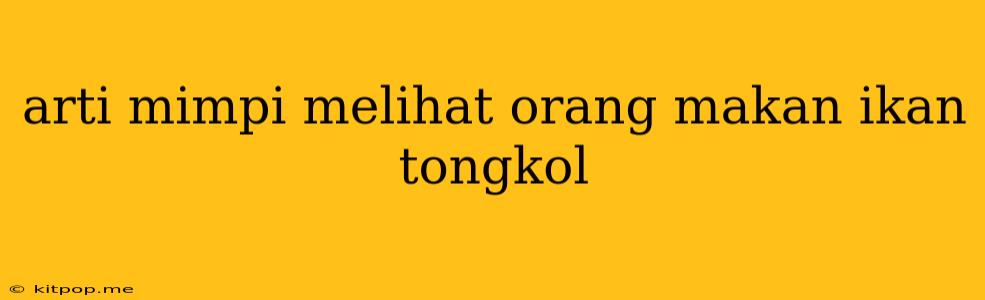 arti mimpi melihat orang makan ikan tongkol

© kitpop.me